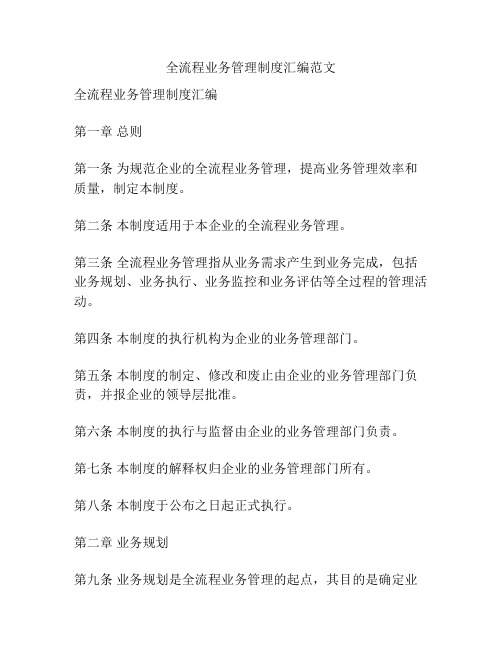 全流程业务管理制度汇编范文

全流程业务管理制度汇编

第一章 总则

第一条 为规范企业的全流程业务管理，提高业务管理效率和质量，制定本制度。

第二条 本制度适用于本企业的全流程业务管理。

第三条 全流程业务管理指从业务需求产生到业务完成，包括业务规划、业务执行、业务监控和业务评估等全过程的管理活动。

第四条 本制度的执行机构为企业的业务管理部门。

第五条 本制度的制定、修改和废止由企业的业务管理部门负责，并报企业的领导层批准。

第六条 本制度的执行与监督由企业的业务管理部门负责。

第七条 本制度的解释权归企业的业务管理部门所有。

第八条 本制度于公布之日起正式执行。

第二章 业务规划

第九条 业务规划是全流程业务管理的起点，其目的是确定业